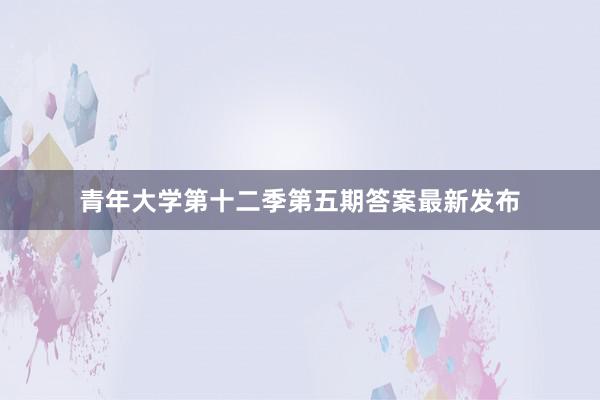 青年大学第十二季第五期答案最新发布